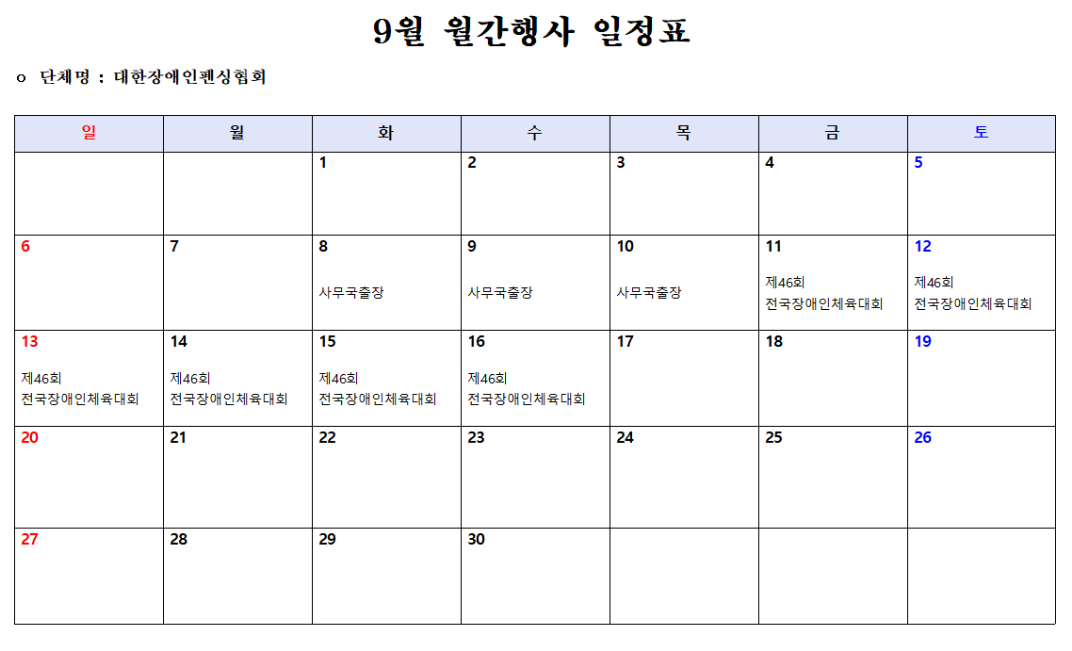 9월 월간행사 일정표

o 단체명 : 대한장애인펜싱협회

| 일 | 월 | 화 | 수 | 목 | 금 | 토 |
|---|---|---|---|---|---|---|
| | | 1 | 2 | 3 | 4 | 5 |
| 6 | 7 | 8 사무국출장 | 9 사무국출장 | 10 사무국출장 | 11 제46회 전국장애인체육대회 | 12 제46회 전국장애인체육대회 |
| 13 제46회 전국장애인체육대회 | 14 제46회 전국장애인체육대회 | 15 제46회 전국장애인체육대회 | 16 제46회 전국장애인체육대회 | 17 | 18 | 19 |
| 20 | 21 | 22 | 23 | 24 | 25 | 26 |
| 27 | 28 | 29 | 30 | | | |